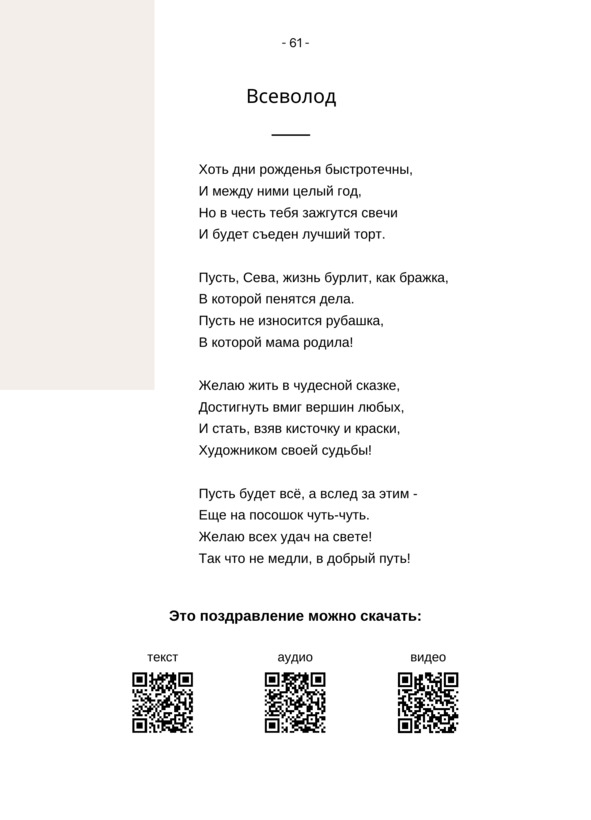 - 61 -

Всеволод

Хоть дни рожденья быстротечны,
И между ними целый год,
Но в честь тебя зажгутся свечи
И будет съеден лучший торт.

Пусть, Сева, жизнь бурлит, как бражка,
В которой пенятся дела.
Пусть не износится рубашка,
В которой мама родила!

Желаю жить в чудесной сказке,
Достигнуть вмиг вершин любых,
И стать, взяв кисточку и краски,
Художником своей судьбы!

Пусть будет всё, а вслед за этим -
Еще на посошок чуть-чуть.
Желаю всех удач на свете!
Так что не медли, в добрый путь!

Это поздравление можно скачать:

текст

аудио

видео